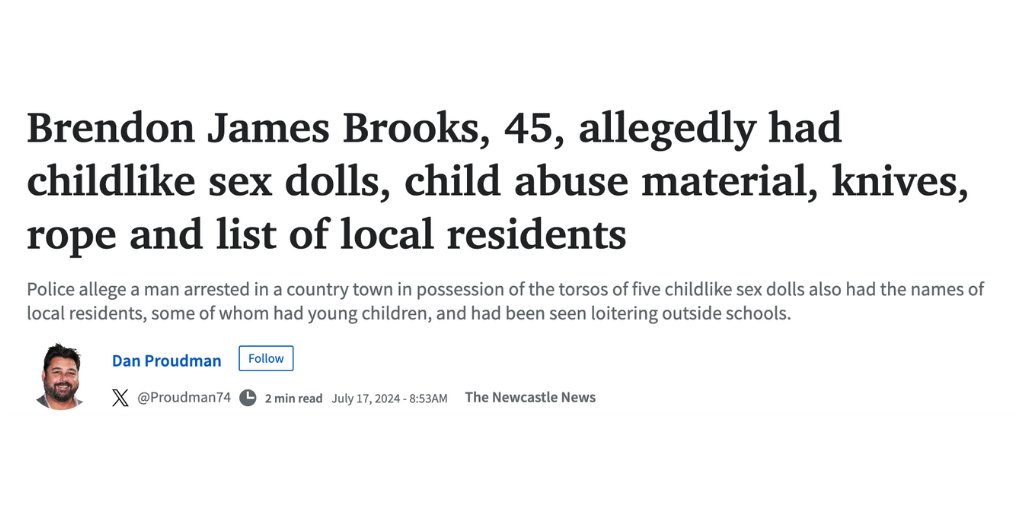 Brendon James Brooks, 45, allegedly had childlike sex dolls, child abuse material, knives, rope and list of local residents

Police allege a man arrested in a country town in possession of the torsos of five childlike sex dolls also had the names of local residents, some of whom had young children, and had been seen loitering outside schools.

Dan Proudman Follow

@Proudman74 2 min read July 17, 2024 - 8:53AM The Newcastle News